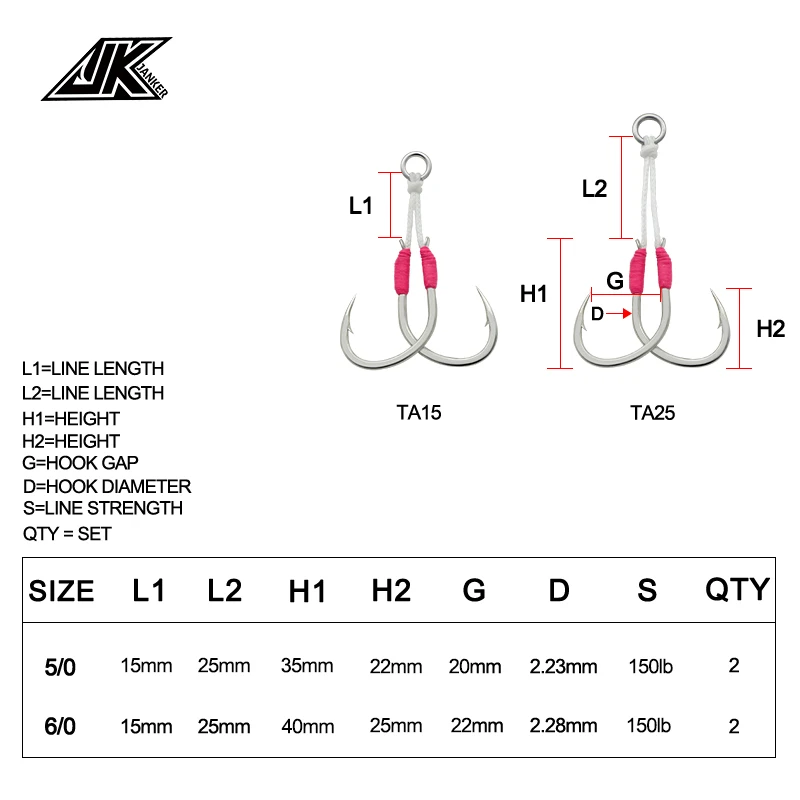 JK JANKER

L1

L2

H1

G

D

H2

TA15

TA25

L1=LINE LENGTH
L2=LINE LENGTH
H1=HEIGHT
H2=HEIGHT
G=HOOK GAP
D=HOOK DIAMETER
S=LINE STRENGTH
QTY = SET

| SIZE | L1 | L2 | H1 | H2 | G | D | S | QTY |
|---|---|---|---|---|---|---|---|---|
| 5/0 | 15mm | 25mm | 35mm | 22mm | 20mm | 2.23mm | 150lb | 2 |
| 6/0 | 15mm | 25mm | 40mm | 25mm | 22mm | 2.28mm | 150lb | 2 |